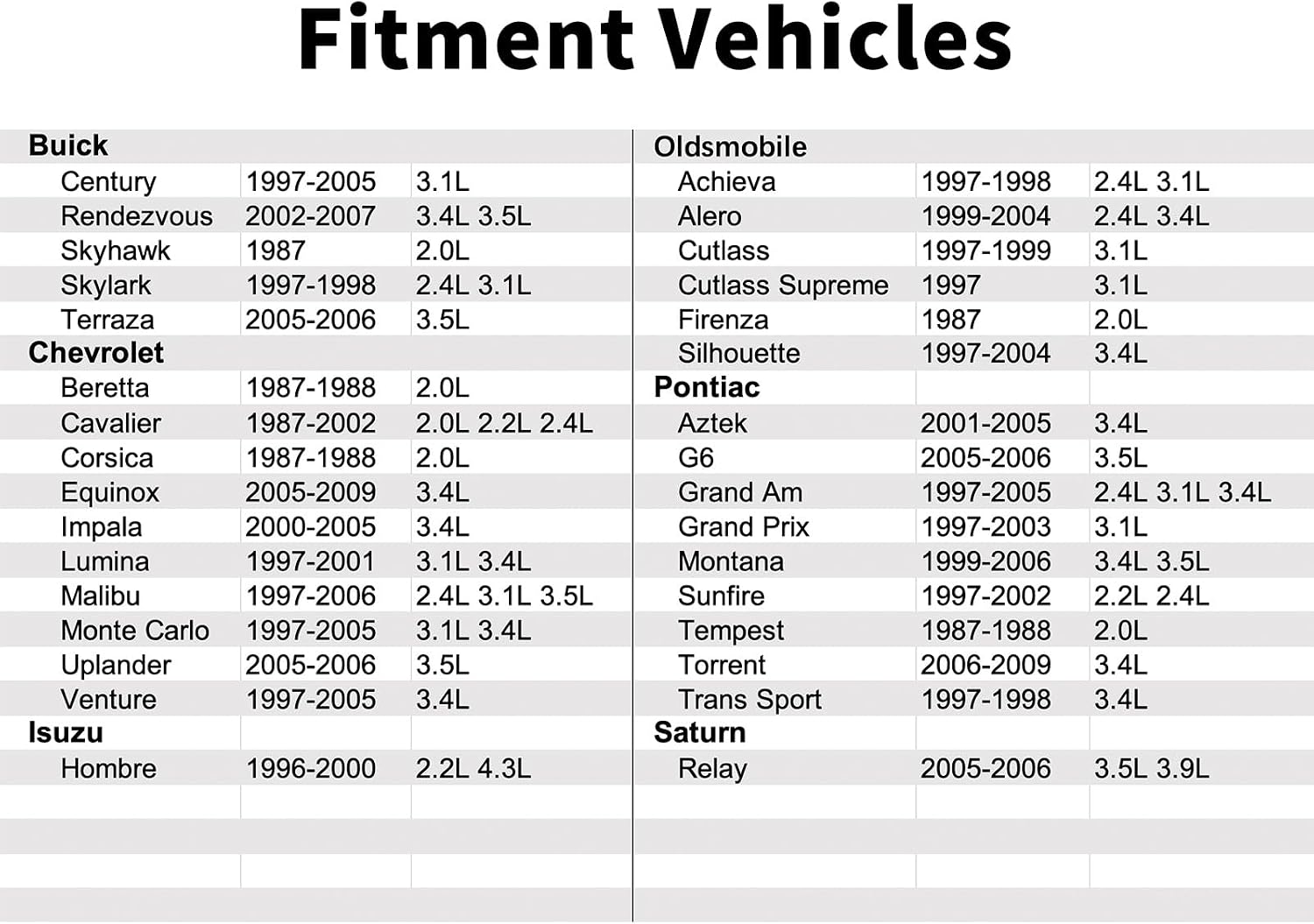 Fitment Vehicles

| Buick | | |
|---|---|---|
| Century | 1997-2005 | 3.1L |
| Rendezvous | 2002-2007 | 3.4L 3.5L |
| Skyhawk | 1987 | 2.0L |
| Skylark | 1997-1998 | 2.4L 3.1L |
| Terraza | 2005-2006 | 3.5L |
| Chevrolet | | |
| Beretta | 1987-1988 | 2.0L |
| Cavalier | 1987-2002 | 2.0L 2.2L 2.4L |
| Corsica | 1987-1988 | 2.0L |
| Equinox | 2005-2009 | 3.4L |
| Impala | 2000-2005 | 3.4L |
| Lumina | 1997-2001 | 3.1L 3.4L |
| Malibu | 1997-2006 | 2.4L 3.1L 3.5L |
| Monte Carlo | 1997-2005 | 3.1L 3.4L |
| Uplander | 2005-2006 | 3.5L |
| Venture | 1997-2005 | 3.4L |
| Isuzu | | |
| Hombre | 1996-2000 | 2.2L 4.3L |

| Oldsmobile | | |
|---|---|---|
| Achieva | 1997-1998 | 2.4L 3.1L |
| Alero | 1999-2004 | 2.4L 3.4L |
| Cutlass | 1997-1999 | 3.1L |
| Cutlass Supreme | 1997 | 3.1L |
| Firenza | 1987 | 2.0L |
| Silhouette | 1997-2004 | 3.4L |
| Pontiac | | |
| Aztek | 2001-2005 | 3.4L |
| G6 | 2005-2006 | 3.5L |
| Grand Am | 1997-2005 | 2.4L 3.1L 3.4L |
| Grand Prix | 1997-2003 | 3.1L |
| Montana | 1999-2006 | 3.4L 3.5L |
| Sunfire | 1997-2002 | 2.2L 2.4L |
| Tempest | 1987-1988 | 2.0L |
| Torrent | 2006-2009 | 3.4L |
| Trans Sport | 1997-1998 | 3.4L |
| Saturn | | |
| Relay | 2005-2006 | 3.5L 3.9L |